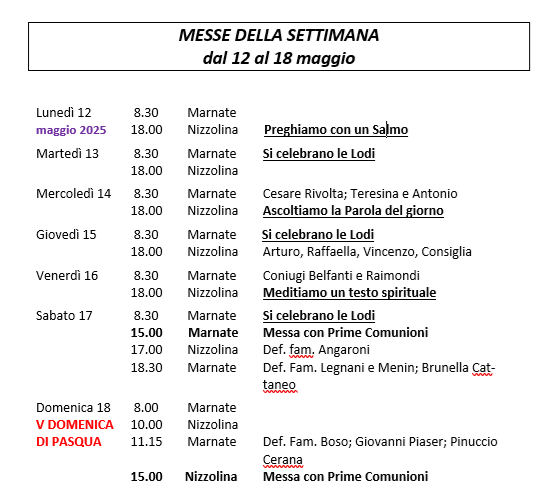 MESSE DELLA SETTIMANA
dal 12 al 18 maggio

| | | | |
|---|---|---|---|
| Lunedì 12 | 8.30 | Marnate | |
| maggio 2025 | 18.00 | Nizzolina | Preghiamo con un Salmo |
| Martedì 13 | 8.30 | Marnate | Si celebrano le Lodi |
| | 18.00 | Nizzolina | |
| Mercoledì 14 | 8.30 | Marnate | Cesare Rivolta; Teresina e Antonio |
| | 18.00 | Nizzolina | Ascoltiamo la Parola del giorno |
| Giovedì 15 | 8.30 | Marnate | Si celebrano le Lodi |
| | 18.00 | Nizzolina | Arturo, Raffaella, Vincenzo, Consiglia |
| Venerdì 16 | 8.30 | Marnate | Coniugi Belfanti e Raimondi |
| | 18.00 | Nizzolina | Meditiamo un testo spirituale |
| Sabato 17 | 8.30 | Marnate | Si celebrano le Lodi |
| | 15.00 | Marnate | Messa con Prime Comunioni |
| | 17.00 | Nizzolina | Def. fam. Angaroni |
| | 18.30 | Marnate | Def. Fam. Legnani e Menin; Brunella Cattaneo |
| Domenica 18 | 8.00 | Marnate | |
| V DOMENICA | 10.00 | Nizzolina | |
| DI PASQUA | 11.15 | Marnate | Def. Fam. Boso; Giovanni Piaser; Pinuccio Cerana |
| | 15.00 | Nizzolina | Messa con Prime Comunioni |